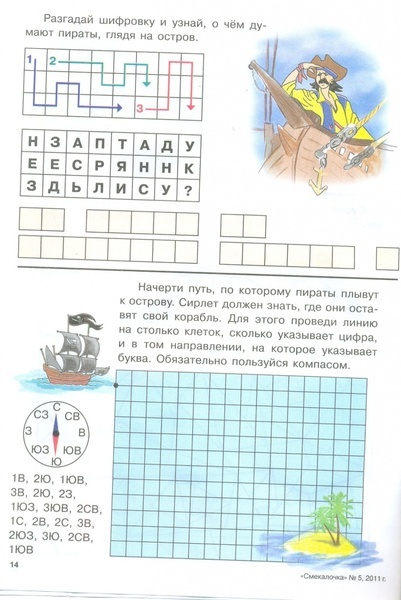 Разгадай шифровку и узнай, о чём думают пираты, глядя на остров.

1 2 3

| Н | З | А | П | Т | А | Д | У |
|---|---|---|---|---|---|---|---|
| Е | Е | С | Р | Я | Н | Н | К |
| З | Д | Ь | Л | И | С | У | ? |

Начерти путь, по которому пираты плывут к острову. Сирлет должен знать, где они оставят свой корабль. Для этого проведи линию на столько клеток, сколько указывает цифра, и в том направлении, на которое указывает буква. Обязательно пользуйся компасом.

С СВ В ЮВ Ю ЮЗ З СЗ

1В, 2Ю, 1ЮВ, 3В, 2Ю, 2З, 1ЮЗ, 3ЮВ, 2СВ, 1С, 2В, 2С, 3В, 2ЮЗ, 3Ю, 2СВ, 1ЮВ

14

«Смекалочка» № 5, 2011 г.